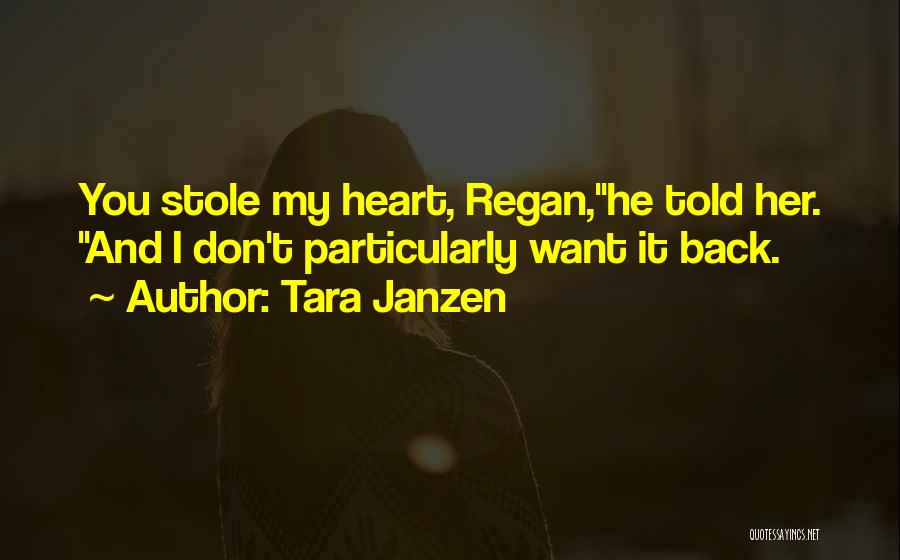 You stole my heart, Regan,"he told her. "And I don't particularly want it back.
~ Author: Tara Janzen

QUOTESSAYINGS.NET